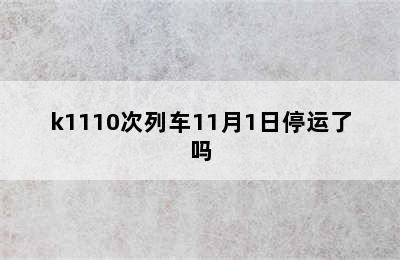 k1110次列车11月1日停运了吗